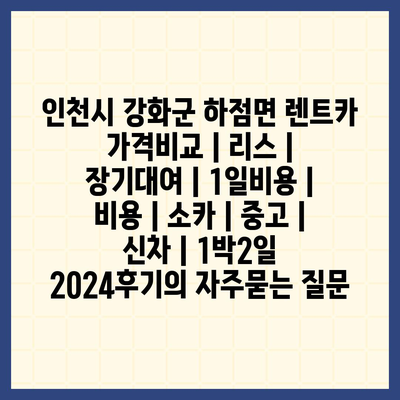 인천시 강화군 하점면 렌트카 가격비교 | 리스 | 장기대여 | 1일비용 | 비용 | 소카 | 중고 | 신차 | 1박2일 2024후기의 자주묻는 질문